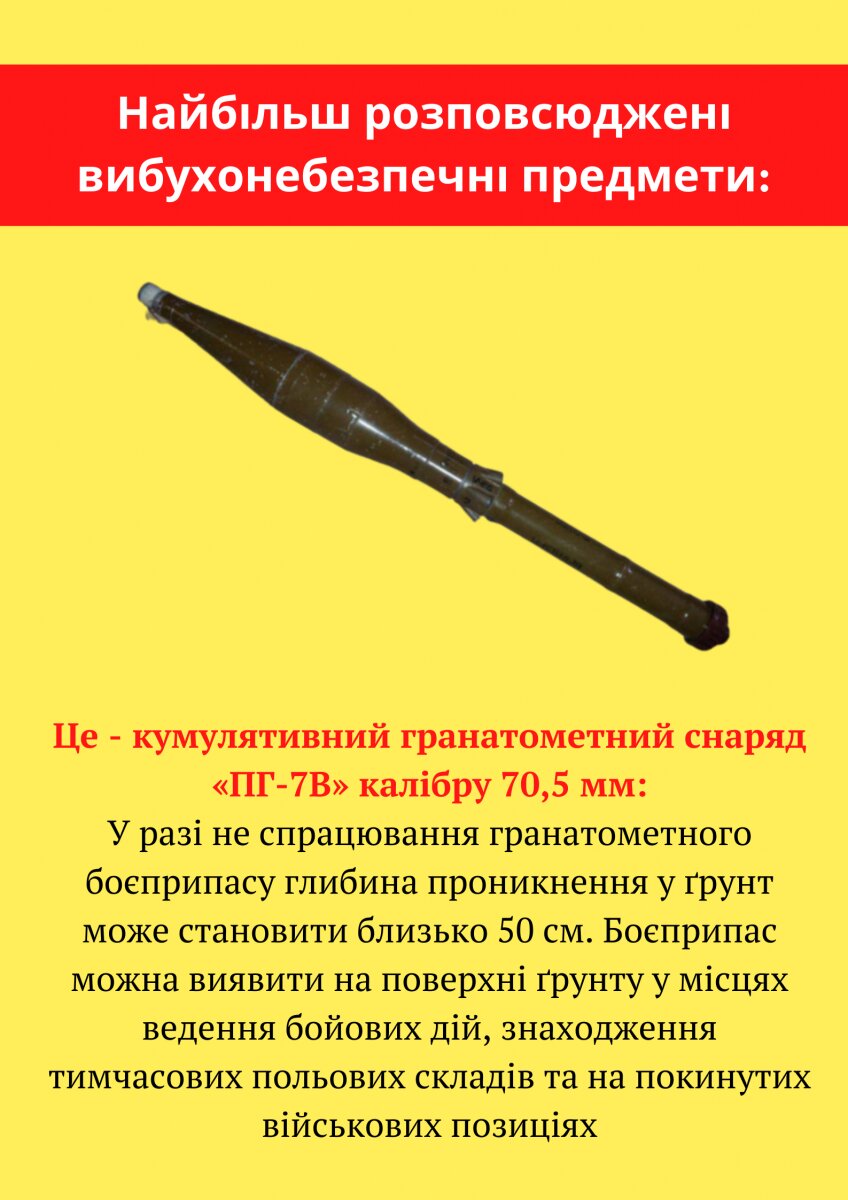 Найбільш розповсюджені вибухонебезпечні предмети:

Це - кумулятивний гранатометний снаряд «ПГ-7В» калібру 70,5 мм:

У разі не спрацювання гранатометного боєприпасу глибина проникнення у ґрунт може становити близько 50 см. Боєприпас можна виявити на поверхні ґрунту у місцях ведення бойових дій, знаходження тимчасових польових складів та на покинутих військових позиціях